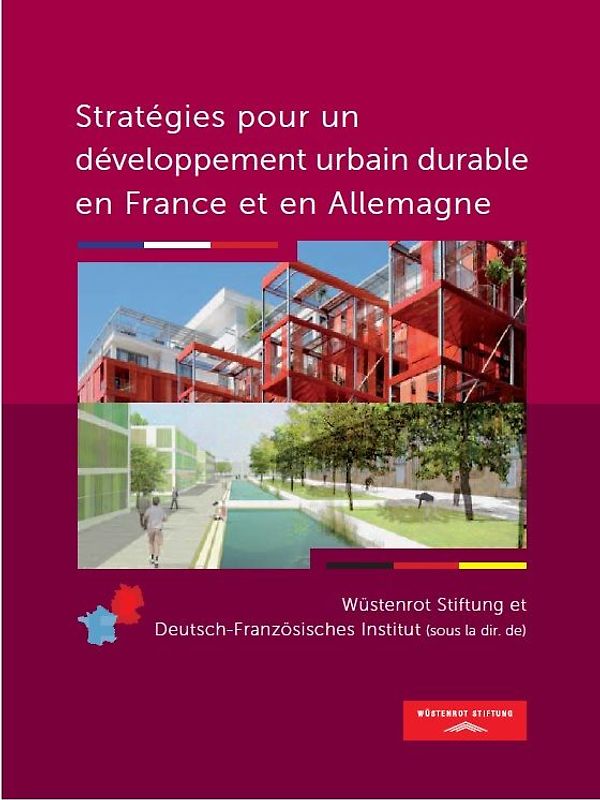 Stratégies pour un développement urbain durable en France et en Allemagne

Wüstenrot Stiftung et Deutsch-Französisches Institut (sous la dir. de)

WÜSTENROT STIFTUNG